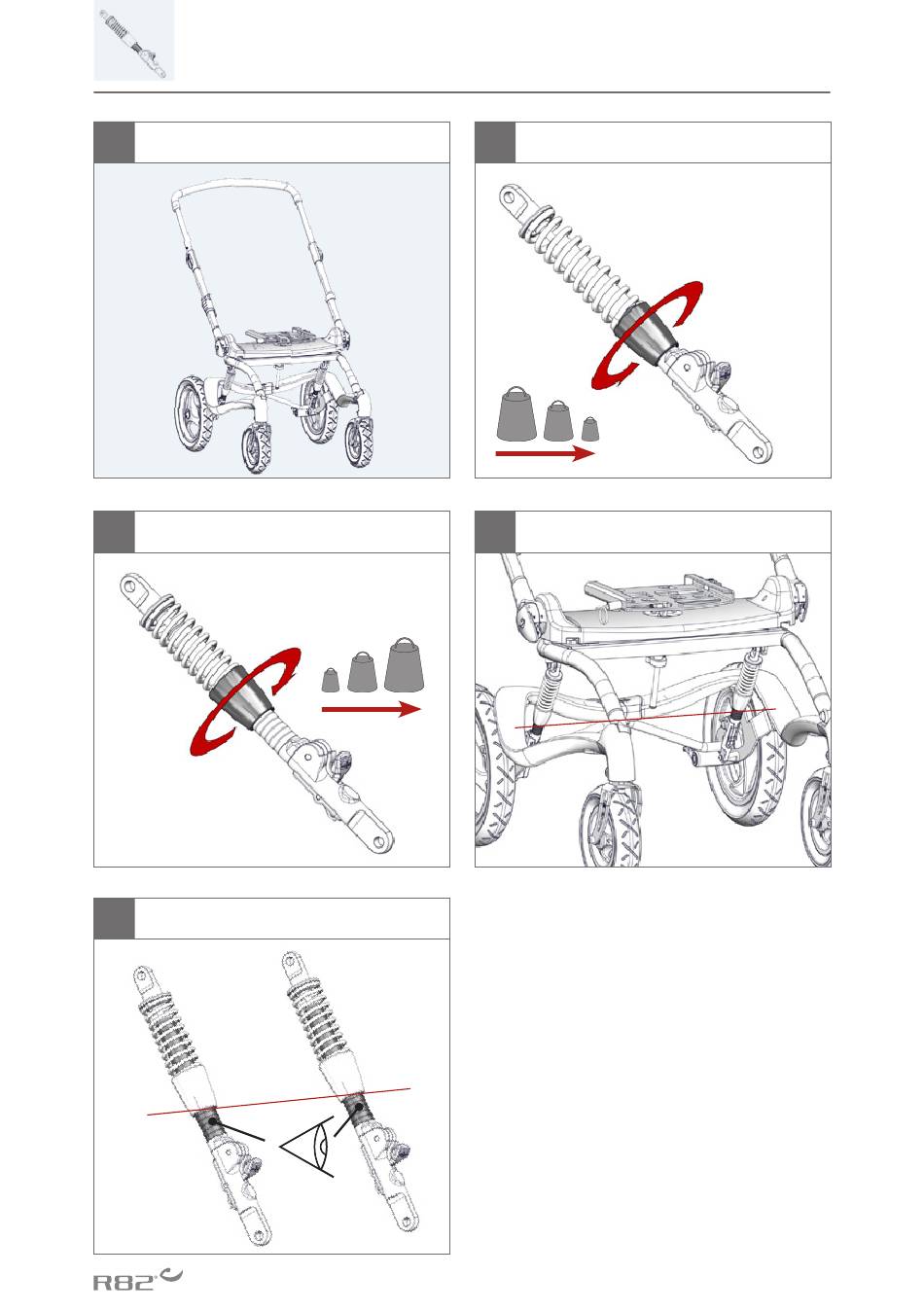 R82